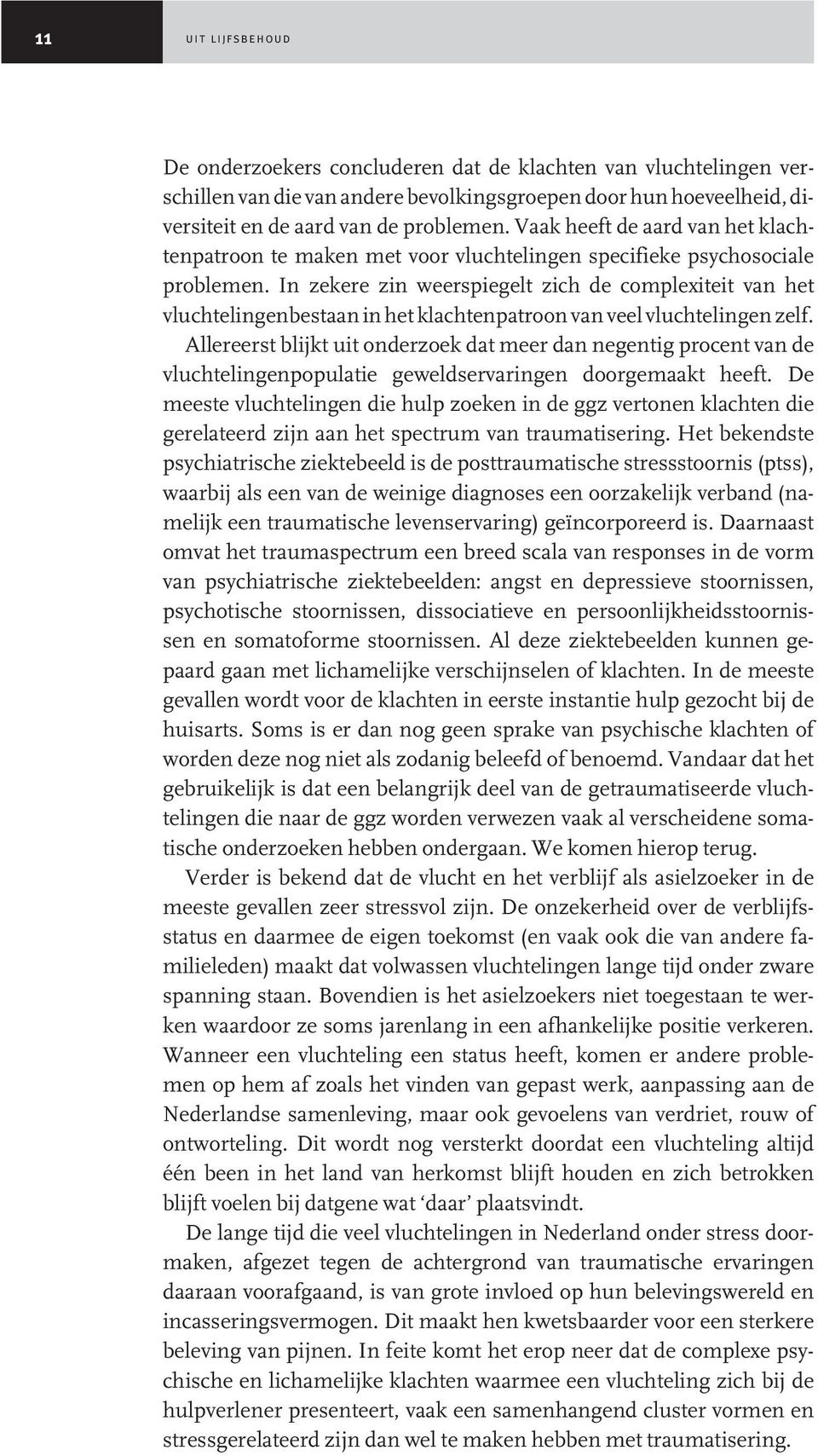 11

UIT LIJFSBEHOUD

De onderzoekers concluderen dat de klachten van vluchtelingen verschillen van die van andere bevolkingsgroepen door hun hoeveelheid, diversiteit en de aard van de problemen. Vaak heeft de aard van het klachtenpatroon te maken met voor vluchtelingen specifieke psychosociale problemen. In zekere zin weerspiegelt zich de complexiteit van het vluchtelingenbestaan in het klachtenpatroon van veel vluchtelingen zelf. Allereerst blijkt uit onderzoek dat meer dan negentig procent van de vluchtelingenpopulatie geweldservaringen doorgemaakt heeft. De meeste vluchtelingen die hulp zoeken in de ggz vertonen klachten die gerelateerd zijn aan het spectrum van traumatisering. Het bekendste psychiatrische ziektebeeld is de posttraumatische stressstoornis (ptss), waarbij als een van de weinige diagnoses een oorzakelijk verband (namelijk een traumatische levenservaring) geïncorporeerd is. Daarnaast omvat het traumaspectrum een breed scala van responses in de vorm van psychiatrische ziektebeelden: angst en depressieve stoornissen, psychotische stoornissen, dissociatieve en persoonlijkheidsstoornissen en somatoforme stoornissen. Al deze ziektebeelden kunnen gepaard gaan met lichamelijke verschijnselen of klachten. In de meeste gevallen wordt voor de klachten in eerste instantie hulp gezocht bij de huisarts. Soms is er dan nog geen sprake van psychische klachten of worden deze nog niet als zodanig beleefd of benoemd. Vandaar dat het gebruikelijk is dat een belangrijk deel van de getraumatiseerde vluchtelingen die naar de ggz worden verwezen vaak al verscheidene somatische onderzoeken hebben ondergaan. We komen hierop terug.

Verder is bekend dat de vlucht en het verblijf als asielzoeker in de meeste gevallen zeer stressvol zijn. De onzekerheid over de verblijfsstatus en daarmee de eigen toekomst (en vaak ook die van andere familieleden) maakt dat volwassen vluchtelingen lange tijd onder zware spanning staan. Bovendien is het asielzoekers niet toegestaan te werken waardoor ze soms jarenlang in een afhankelijke positie verkeren. Wanneer een vluchteling een status heeft, komen er andere problemen op hem af zoals het vinden van gepast werk, aanpassing aan de Nederlandse samenleving, maar ook gevoelens van verdriet, rouw of ontworteling. Dit wordt nog versterkt doordat een vluchteling altijd één been in het land van herkomst blijft houden en zich betrokken blijft voelen bij datgene wat ‘daar’ plaatsvindt.

De lange tijd die veel vluchtelingen in Nederland onder stress doormaken, afgezet tegen de achtergrond van traumatische ervaringen daaraan voorafgaand, is van grote invloed op hun belevingswereld en incasseringsvermogen. Dit maakt hen kwetsbaarder voor een sterkere beleving van pijnen. In feite komt het erop neer dat de complexe psychische en lichamelijke klachten waarmee een vluchteling zich bij de hulpverlener presenteert, vaak een samenhangend cluster vormen en stressgerelateerd zijn dan wel te maken hebben met traumatisering.